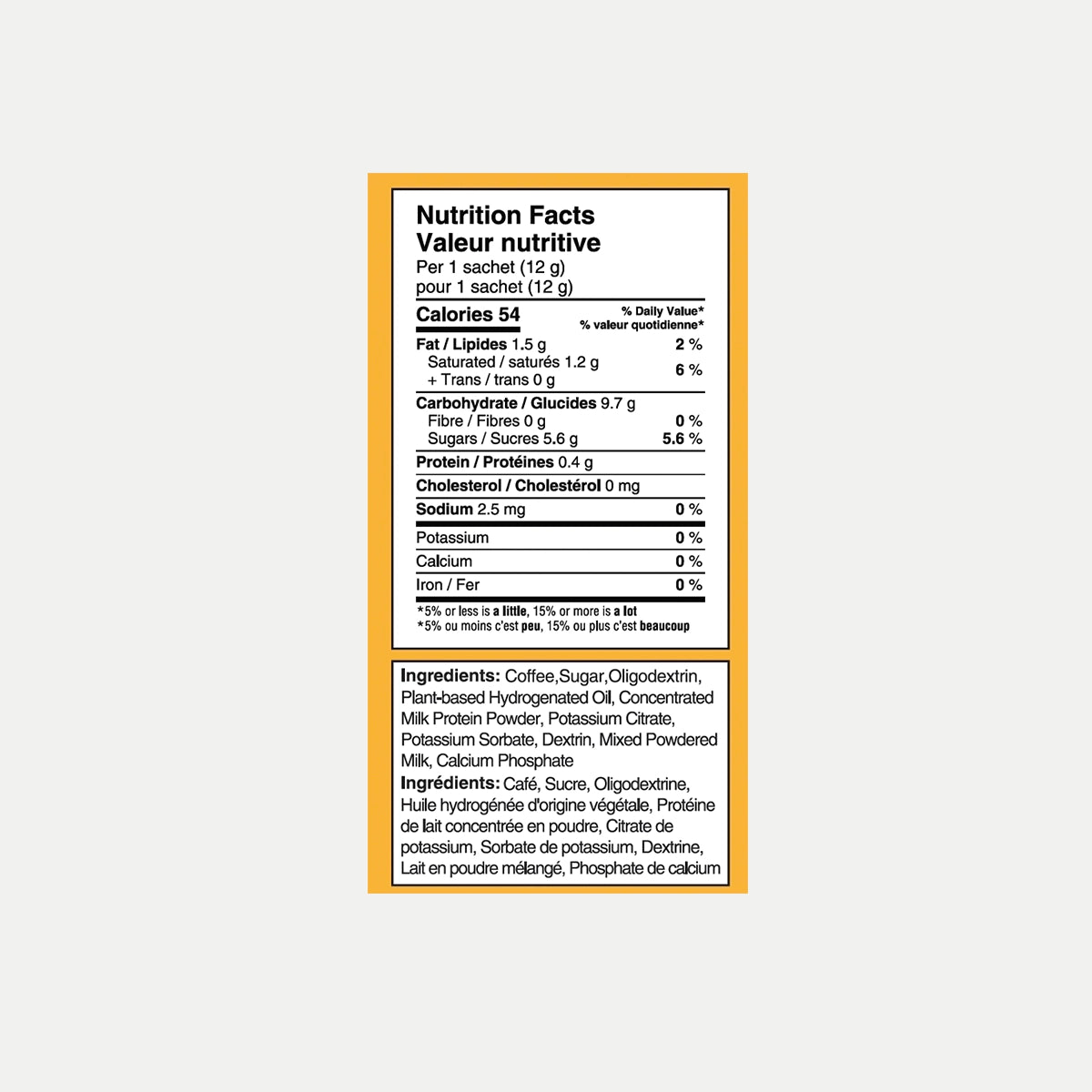 Nutrition Facts
Valeur nutritive
Per 1 sachet (12 g)
pour 1 sachet (12 g)

Calories 54
% Daily Value*
% valeur quotidienne*

Fat / Lipides 1.5 g 2 %
Saturated / saturés 1.2 g
+ Trans / trans 0 g 6 %

Carbohydrate / Glucides 9.7 g
Fibre / Fibres 0 g 0 %
Sugars / Sucres 5.6 g 5.6 %

Protein / Protéines 0.4 g

Cholesterol / Cholestérol 0 mg

Sodium 2.5 mg 0 %

Potassium 0 %

Calcium 0 %

Iron / Fer 0 %

*5% or less is a little, 15% or more is a lot
*5% ou moins c'est peu, 15% ou plus c'est beaucoup

Ingredients: Coffee,Sugar,Oligodextrin, Plant-based Hydrogenated Oil, Concentrated Milk Protein Powder, Potassium Citrate, Potassium Sorbate, Dextrin, Mixed Powdered Milk, Calcium Phosphate

Ingrédients: Café, Sucre, Oligodextrine, Huile hydrogénée d'origine végétale, Protéine de lait concentrée en poudre, Citrate de potassium, Sorbate de potassium, Dextrine, Lait en poudre mélangé, Phosphate de calcium